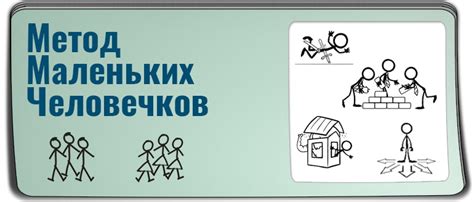 Метод Маленьких Человечков